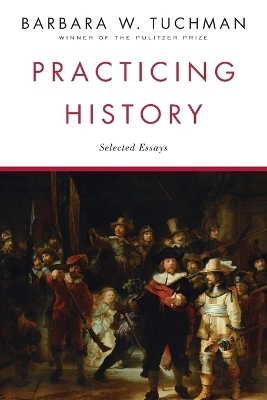 BARBARA W. TUCHMAN
WINNER OF THE PULITZER PRIZE

PRACTICING HISTORY

Selected Essays